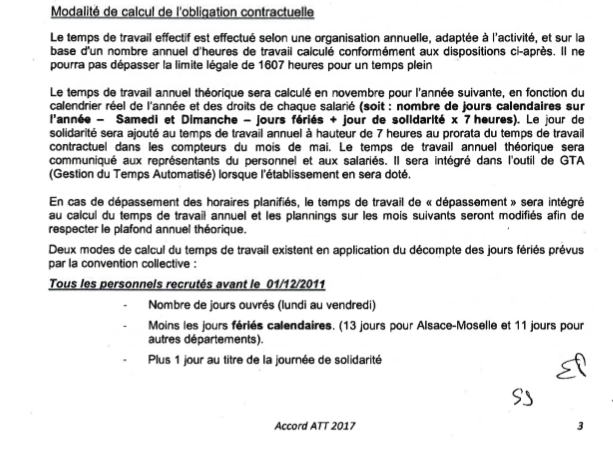 Modalité de calcul de l'obligation contractuelle

Le temps de travail effectif est effectué selon une organisation annuelle, adaptée à l'activité, et sur la base d'un nombre annuel d'heures de travail calculé conformément aux dispositions ci-après. Il ne pourra pas dépasser la limite légale de 1607 heures pour un temps plein

Le temps de travail annuel théorique sera calculé en novembre pour l'année suivante, en fonction du calendrier réel de l'année et des droits de chaque salarié (soit : nombre de jours calendaires sur l'année – Samedi et Dimanche – jours fériés + jour de solidarité x 7 heures). Le jour de solidarité sera ajouté au temps de travail annuel à hauteur de 7 heures au prorata du temps de travail contractuel dans les compteurs du mois de mai. Le temps de travail annuel théorique sera communiqué aux représentants du personnel et aux salariés. Il sera intégré dans l'outil de GTA (Gestion du Temps Automatisé) lorsque l'établissement en sera doté.

En cas de dépassement des horaires planifiés, le temps de travail de « dépassement » sera intégré au calcul du temps de travail annuel et les plannings sur les mois suivants seront modifiés afin de respecter le plafond annuel théorique.

Deux modes de calcul du temps de travail existent en application du décompte des jours fériés prévus par la convention collective :

Tous les personnels recrutés avant le 01/12/2011

- Nombre de jours ouvrés (lundi au vendredi)
- Moins les jours fériés calendaires. (13 jours pour Alsace-Moselle et 11 jours pour autres départements).
- Plus 1 jour au titre de la journée de solidarité

EP
SS

Accord ATT 2017

3